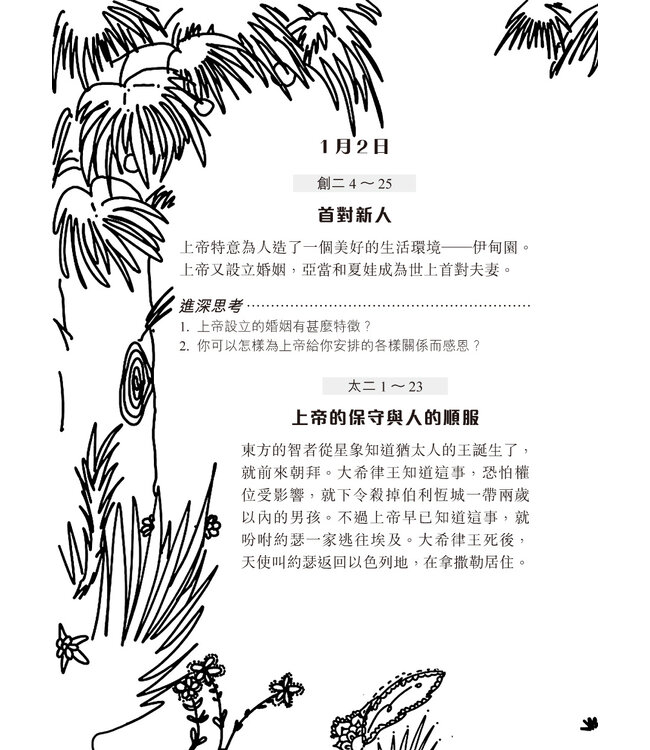 1月2日

創二 4 ～ 25

首對新人

上帝特意為人造了一個美好的生活環境——伊甸園。上帝又設立婚姻，亞當和夏娃成為世上首對夫妻。

進深思考

1. 上帝設立的婚姻有甚麼特徵？
2. 你可以怎樣為上帝給你安排的各樣關係而感恩？

太二 1 ～ 23

上帝的保守與人的順服

東方的智者從星象知道猶太人的王誕生了，就前來朝拜。大希律王知道這事，恐怕權位受影響，就下令殺掉伯利恆城一帶兩歲以內的男孩。不過上帝早已知道這事，就吩咐約瑟一家逃往埃及。大希律王死後，天使叫約瑟返回以色列地，在拿撒勒居住。